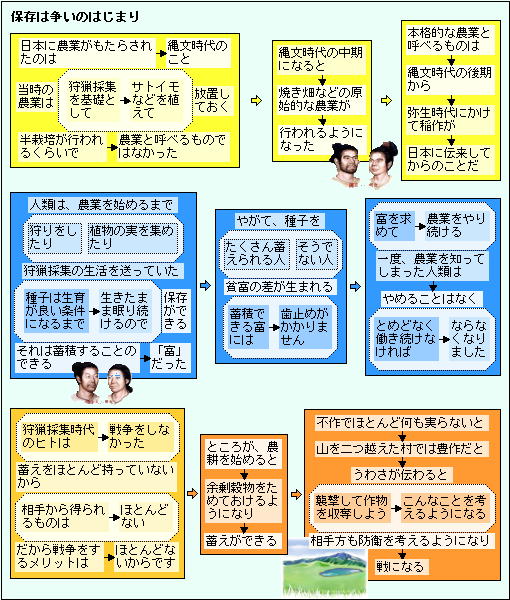 保存は争いのはじまり

日本に農業がもたらされたのは
縄文時代のこと

当時の農業は
狩猟採集を基礎として
サトイモなどを植えて
放置しておく

半栽培が行われるくらいで
農業と呼べるものではなかった

縄文時代の中期になると
焼き畑などの原始的な農業が
行われるようになった

本格的な農業と呼べるものは
縄文時代の後期から
弥生時代にかけて稲作が
日本に伝来してからのことだ

人類は、農業を始めるまで
狩りをしたり
植物の実を集めたり
狩猟採集の生活を送っていた
種子は生育が良い条件になるまで
生きたまま眠り続けるので
保存ができる
それは蓄積することのできる
「富」だった

やがて、種子を
たくさん蓄えられる人
そうでない人
貧富の差が生まれる
蓄積できる富には
歯止めがかかりません

富を求めて
農業をやり続ける
一度、農業を知ってしまった人類は
やめることはなく
とめどなく働き続けなければ
ならなくなりました

狩猟採集時代のヒトは
戦争をしなかった
蓄えをほとんど持っていないから
相手から得られるものは
ほとんどない
だから戦争をするメリットは
ほとんどないからです

ところが、農耕を始めると
余剰穀物をためておけるようになり
蓄えができる

不作でほとんど何も実らないと
山を二つ越えた村では豊作だと
うわさが伝わると
襲撃して作物を収奪しよう
こんなことを考えるようになる
相手方も防衛を考えるようになり
戦になる